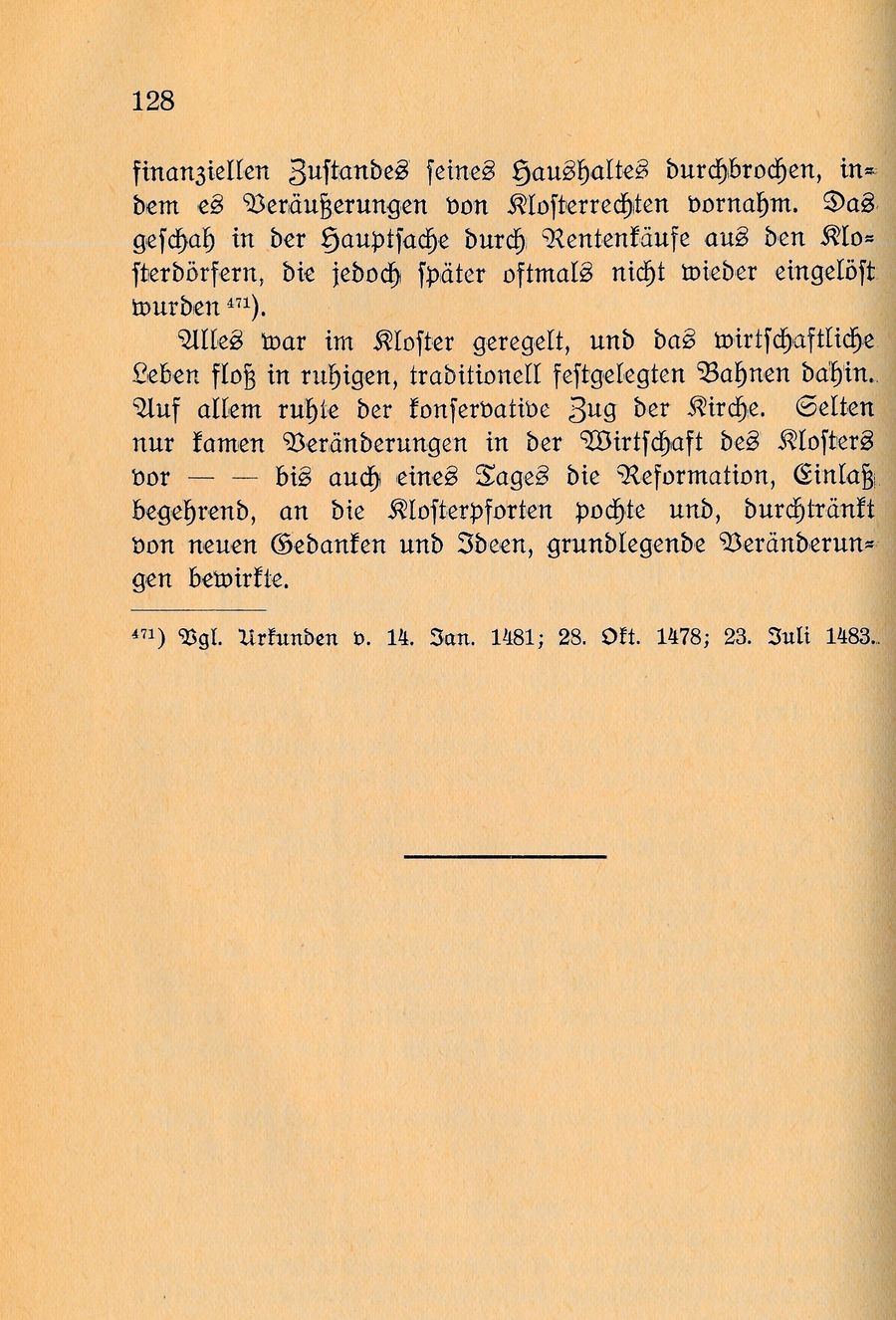 128

finanziellen Zustandes seines Haushaltes durchbrochen, indem es Veräußerungen von Klosterrechten vornahm. Das geschah in der Hauptsache durch Rentenkäufe aus den Klosterdörfern, die jedoch später oftmals nicht wieder eingelöst wurden $^{471}$).

Alles war im Kloster geregelt, und das wirtschaftliche Leben floß in ruhigen, traditionell festgelegten Bahnen dahin. Auf allem ruhte der konservative Zug der Kirche. Selten nur kamen Veränderungen in der Wirtschaft des Klosters vor — — bis auch eines Tages die Reformation, Einlaß begehrend, an die Klosterpforten pochte und, durchtränkt von neuen Gedanken und Ideen, grundlegende Veränderungen bewirkte.

$^{471}$) Vgl. Urkunden v. 14. Jan. 1481; 28. Okt. 1478; 23. Juli 1483.